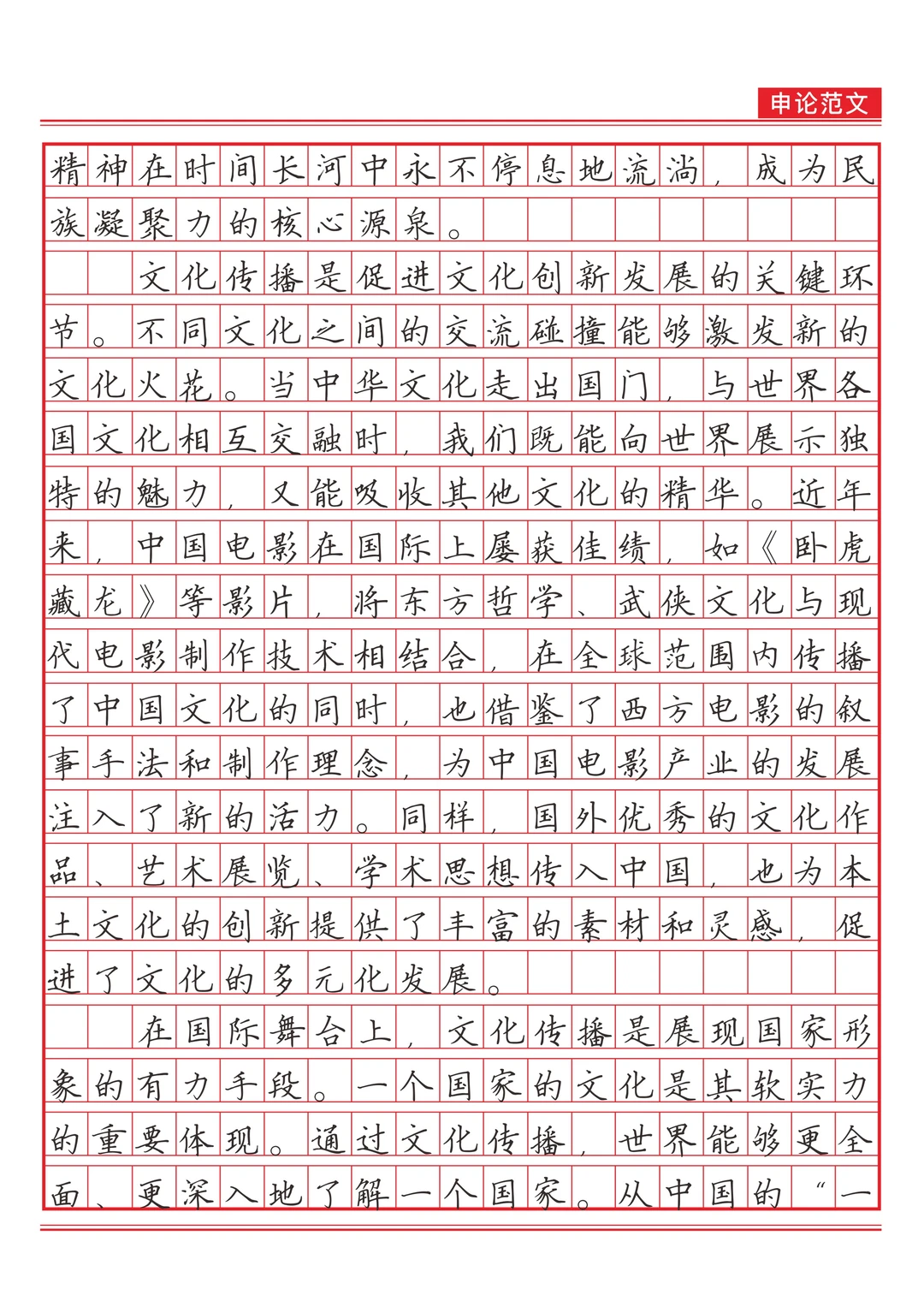 申论范文

精神在时间长河中永不停息地流淌，成为民族凝聚力的核心源泉。

文化传播是促进文化创新发展的关键环节。不同文化之间的交流碰撞能够激发新的文化火花。当中华文化走出国门，与世界各国文化相互交融时，我们既能向世界展示独特的魅力，又能吸收其他文化的精华。近年来，中国电影在国际上屡获佳绩，如《卧虎藏龙》等影片，将东方哲学、武侠文化与现代电影制作技术相结合，在全球范围内传播了中国文化的同时，也借鉴了西方电影的叙事手法和制作理念，为中国电影产业的发展注入了新的活力。同样，国外优秀的文化作品、艺术展览、学术思想传入中国，也为本土文化的创新提供了丰富的素材和灵感，促进了文化的多元化发展。

在国际舞台上，文化传播是展现国家形象的有力手段。一个国家的文化是其软实力的重要体现。通过文化传播，世界能够更全面、更深入地了解一个国家。从中国的“一